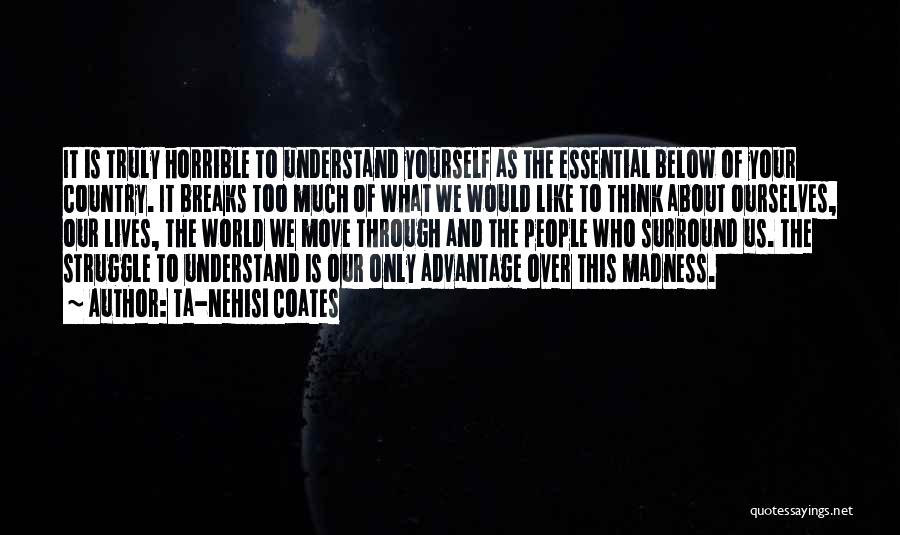 IT IS TRULY HORRIBLE TO UNDERSTAND YOURSELF AS THE ESSENTIAL BELOW OF YOUR COUNTRY. IT BREAKS TOO MUCH OF WHAT WE WOULD LIKE TO THINK ABOUT OURSELVES, OUR LIVES, THE WORLD WE MOVE THROUGH AND THE PEOPLE WHO SURROUND US. THE STRUGGLE TO UNDERSTAND IS OUR ONLY ADVANTAGE OVER THIS MADNESS.
~ AUTHOR: TA-NEHISI COATES

quotessayings.net